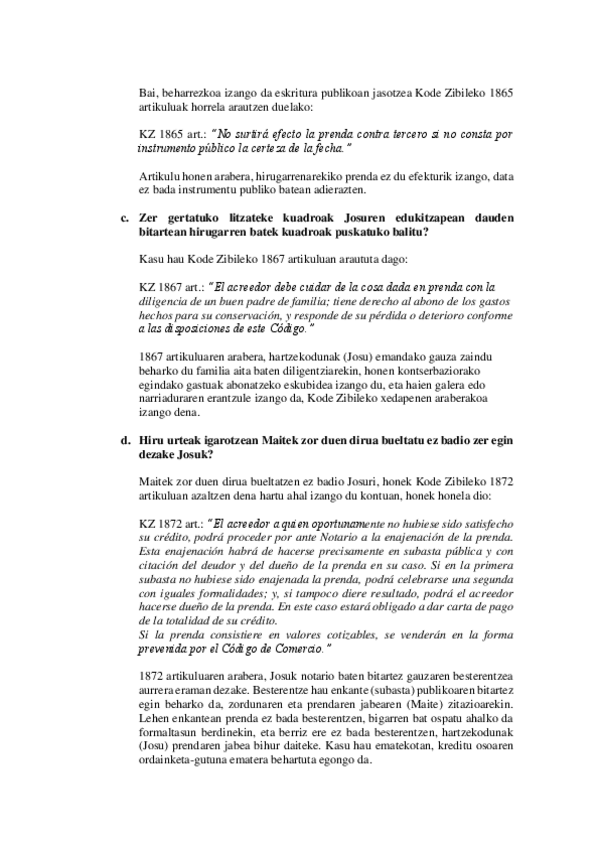 Bai, beharrezkoa izango da eskritura publikoan jasotzea Kode Zibileko 1865 artikuluak horrela arautzen duelako:

KZ 1865 art.: "No surtirá efecto la prenda contra tercero si no consta por instrumento público la certeza de la fecha."

Artikulu honen arabera, hirugarrenarekiko prenda ez du efekturik izango, data ez bada instrumentu publiko batean adierazten.

c. Zer gertatuko litzateke kuadroak Josuren edukitzapean dauden bitartean hirugarren batek kuadroak puskatuko balitu?

Kasu hau Kode Zibileko 1867 artikuluan araututa dago:

KZ 1867 art.: "El acreedor debe cuidar de la cosa dada en prenda con la diligencia de un buen padre de familia; tiene derecho al abono de los gastos hechos para su conservación, y responde de su pérdida o deterioro conforme a las disposiciones de este Código."

1867 artikuluaren arabera, hartzekodunak (Josu) emandako gauza zaindu beharko du familia aita baten diligentziarekin, honen kontserbaziorako egindako gastuak abonatzeko eskubidea izango du, eta haien galera edo narriaduraren erantzule izango da, Kode Zibileko xedapenen araberakoa izango dena.

d. Hiru urteak igarotzean Maitek zor duen dirua bueltatu ez badio zer egin dezake Josuk?

Maitek zor duen dirua bueltatzen ez badio Josuri, honek Kode Zibileko 1872 artikuluan azaltzen dena hartu ahal izango du kontuan, honek honela dio:

KZ 1872 art.: "El acreedor a quien oportunamente no hubiese sido satisfecho su crédito, podrá proceder por ante Notario a la enajenación de la prenda. Esta enajenación habrá de hacerse precisamente en subasta pública y con citación del deudor y del dueño de la prenda en su caso. Si en la primera subasta no hubiese sido enajenada la prenda, podrá celebrarse una segunda con iguales formalidades; y, si tampoco diere resultado, podrá el acreedor hacerse dueño de la prenda. En este caso estará obligado a dar carta de pago de la totalidad de su crédito.
Si la prenda consistiere en valores cotizables, se venderán en la forma prevenida por el Código de Comercio."

1872 artikuluaren arabera, Josuk notario baten bitartez gauzaren besterentzea aurrera eraman dezake. Besterentze hau enkante (subasta) publikoaren bitartez egin beharko da, zordunaren eta prendaren jabearen (Maite) zitazioarekin. Lehen enkantean prenda ez bada besterentzen, bigarren bat ospatu ahalko da formaltasun berdinekin, eta berriz ere ez bada besterentzen, hartzekodunak (Josu) prendaren jabea bihur daiteke. Kasu hau ematekotan, kreditu osoaren ordainketa-gutuna ematera behartuta egongo da.